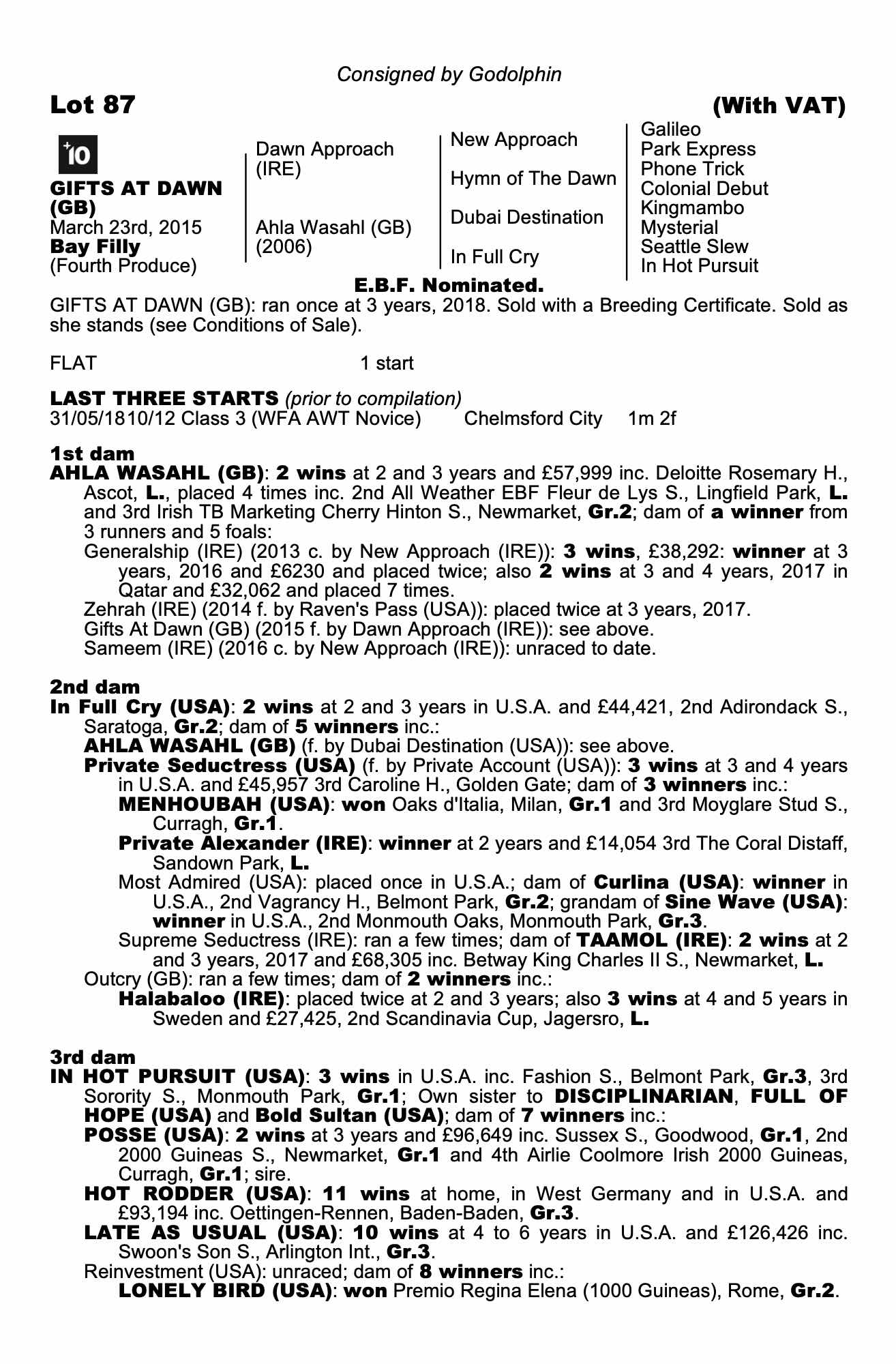 Consigned by Godolphin

Lot 87 (With VAT)

+10

GIFTS AT DAWN (GB)
March 23rd, 2015
Bay Filly
(Fourth Produce)

Dawn Approach (IRE)

Ahla Wasahl (GB) (2006)

New Approach

Hymn of The Dawn

Dubai Destination

In Full Cry

Galileo
Park Express
Phone Trick
Colonial Debut
Kingmambo
Mysterial
Seattle Slew
In Hot Pursuit

E.B.F. Nominated.

GIFTS AT DAWN (GB): ran once at 3 years, 2018. Sold with a Breeding Certificate. Sold as she stands (see Conditions of Sale).

FLAT 1 start

LAST THREE STARTS (prior to compilation)
31/05/18 10/12 Class 3 (WFA AWT Novice) Chelmsford City 1m 2f

1st dam
AHLA WASAHL (GB): 2 wins at 2 and 3 years and £57,999 inc. Deloitte Rosemary H., Ascot, L., placed 4 times inc. 2nd All Weather EBF Fleur de Lys S., Lingfield Park, L. and 3rd Irish TB Marketing Cherry Hinton S., Newmarket, Gr.2; dam of a winner from 3 runners and 5 foals:
Generalship (IRE) (2013 c. by New Approach (IRE)): 3 wins, £38,292: winner at 3 years, 2016 and £6230 and placed twice; also 2 wins at 3 and 4 years, 2017 in Qatar and £32,062 and placed 7 times.
Zehrah (IRE) (2014 f. by Raven's Pass (USA)): placed twice at 3 years, 2017.
Gifts At Dawn (GB) (2015 f. by Dawn Approach (IRE)): see above.
Sameem (IRE) (2016 c. by New Approach (IRE)): unraced to date.

2nd dam
In Full Cry (USA): 2 wins at 2 and 3 years in U.S.A. and £44,421, 2nd Adirondack S., Saratoga, Gr.2; dam of 5 winners inc.:
AHLA WASAHL (GB) (f. by Dubai Destination (USA)): see above.
Private Seductress (USA) (f. by Private Account (USA)): 3 wins at 3 and 4 years in U.S.A. and £45,957 3rd Caroline H., Golden Gate; dam of 3 winners inc.:
MENHOUBAH (USA): won Oaks d'Italia, Milan, Gr.1 and 3rd Moyglare Stud S., Curragh, Gr.1.
Private Alexander (IRE): winner at 2 years and £14,054 3rd The Coral Distaff, Sandown Park, L.
Most Admired (USA): placed once in U.S.A.; dam of Curlina (USA): winner in U.S.A., 2nd Vagrancy H., Belmont Park, Gr.2; grandam of Sine Wave (USA): winner in U.S.A., 2nd Monmouth Oaks, Monmouth Park, Gr.3.
Supreme Seductress (IRE): ran a few times; dam of TAAMOL (IRE): 2 wins at 2 and 3 years, 2017 and £68,305 inc. Betway King Charles II S., Newmarket, L.
Outcry (GB): ran a few times; dam of 2 winners inc.:
Halabaloo (IRE): placed twice at 2 and 3 years; also 3 wins at 4 and 5 years in Sweden and £27,425, 2nd Scandinavia Cup, Jagersro, L.

3rd dam
IN HOT PURSUIT (USA): 3 wins in U.S.A. inc. Fashion S., Belmont Park, Gr.3, 3rd Sorority S., Monmouth Park, Gr.1; Own sister to DISCIPLINARIAN, FULL OF HOPE (USA) and Bold Sultan (USA); dam of 7 winners inc.:
POSSE (USA): 2 wins at 3 years and £96,649 inc. Sussex S., Goodwood, Gr.1, 2nd 2000 Guineas S., Newmarket, Gr.1 and 4th Airlie Coolmore Irish 2000 Guineas, Curragh, Gr.1; sire.
HOT RODDER (USA): 11 wins at home, in West Germany and in U.S.A. and £93,194 inc. Oettingen-Rennen, Baden-Baden, Gr.3.
LATE AS USUAL (USA): 10 wins at 4 to 6 years in U.S.A. and £126,426 inc. Swoon's Son S., Arlington Int., Gr.3.
Reinvestment (USA): unraced; dam of 8 winners inc.:
LONELY BIRD (USA): won Premio Regina Elena (1000 Guineas), Rome, Gr.2.